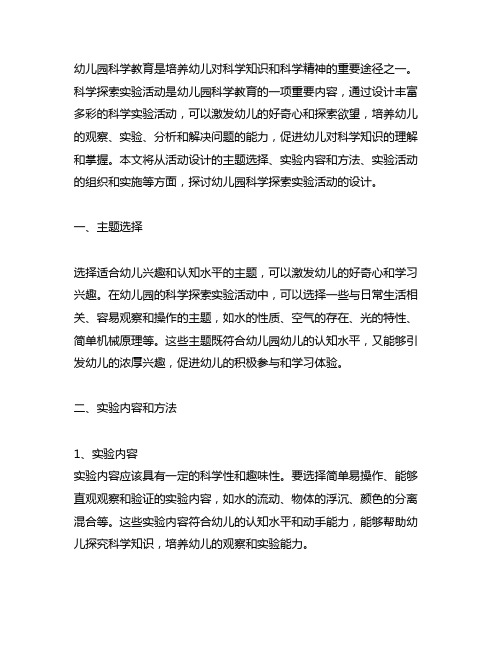 幼儿园科学教育是培养幼儿对科学知识和科学精神的重要途径之一。科学探索实验活动是幼儿园科学教育的一项重要内容，通过设计丰富多彩的科学实验活动，可以激发幼儿的好奇心和探索欲望，培养幼儿的观察、实验、分析和解决问题的能力，促进幼儿对科学知识的理解和掌握。本文将从活动设计的主题选择、实验内容和方法、实验活动的组织和实施等方面，探讨幼儿园科学探索实验活动的设计。

一、主题选择

选择适合幼儿兴趣和认知水平的主题，可以激发幼儿的好奇心和学习兴趣。在幼儿园的科学探索实验活动中，可以选择一些与日常生活相关、容易观察和操作的主题，如水的性质、空气的存在、光的特性、简单机械原理等。这些主题既符合幼儿园幼儿的认知水平，又能够引发幼儿的浓厚兴趣，促进幼儿的积极参与和学习体验。

二、实验内容和方法

1、实验内容
实验内容应该具有一定的科学性和趣味性。要选择简单易操作、能够直观观察和验证的实验内容，如水的流动、物体的浮沉、颜色的分离混合等。这些实验内容符合幼儿的认知水平和动手能力，能够帮助幼儿探究科学知识，培养幼儿的观察和实验能力。